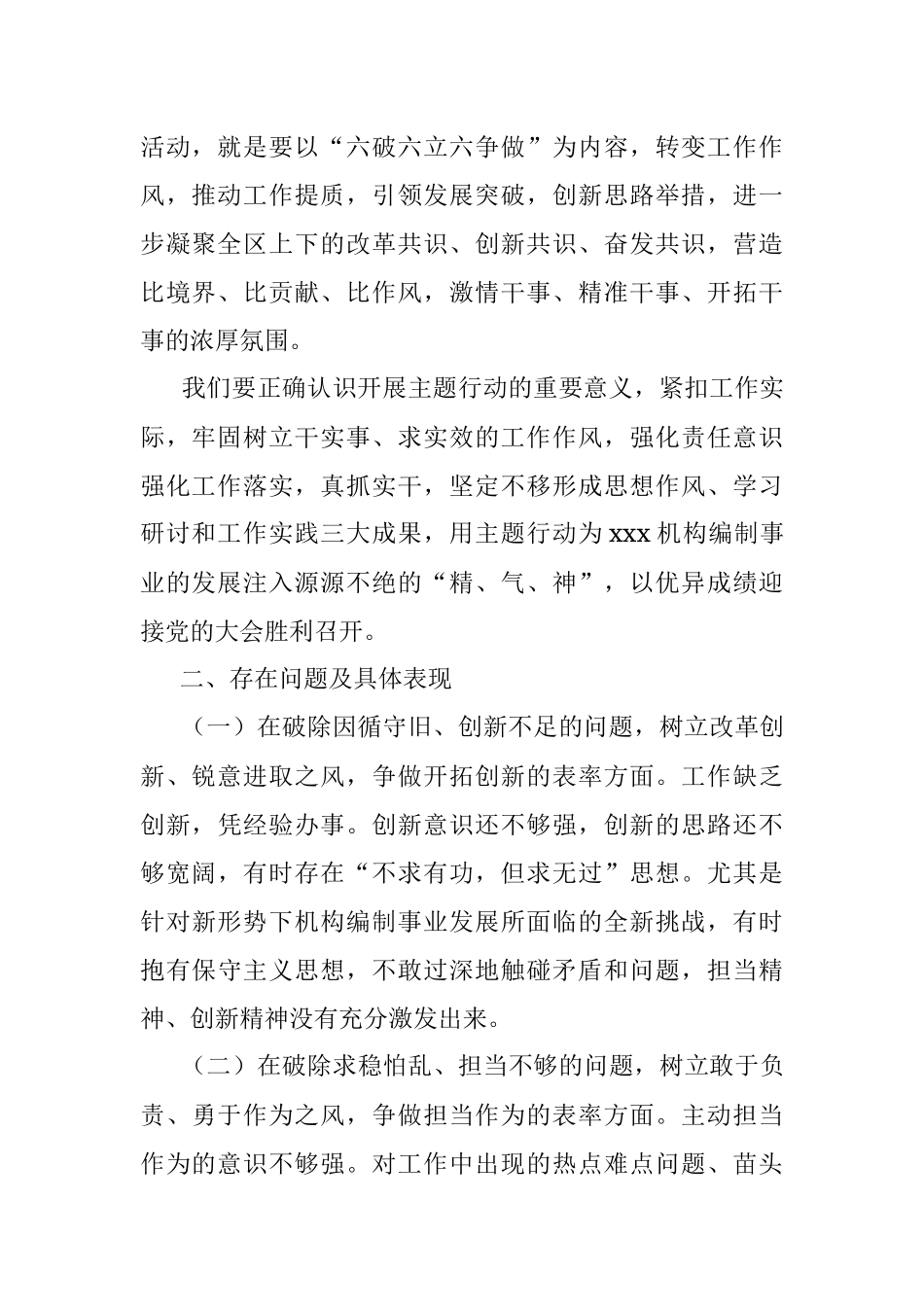 活动，就是要以“六破六立六争做”为内容，转变工作作风，推动工作提质，引领发展突破，创新思路举措，进一步凝聚全区上下的改革共识、创新共识、奋发共识，营造比境界、比贡献、比作风，激情干事、精准干事、开拓干事的浓厚氛围。

我们要正确认识开展主题行动的重要意义，紧扣工作实际，牢固树立干实事、求实效的工作作风，强化责任意识强化工作落实，真抓实干，坚定不移形成思想作风、学习研讨和工作实践三大成果，用主题行动为xxx机构编制事业的发展注入源源不绝的“精、气、神”，以优异成绩迎接党的大会胜利召开。

二、存在问题及具体表现

（一）在破除因循守旧、创新不足的问题，树立改革创新、锐意进取之风，争做开拓创新的表率方面。工作缺乏创新，凭经验办事。创新意识还不够强，创新的思路还不够宽阔，有时存在“不求有功，但求无过”思想。尤其是针对新形势下机构编制事业发展所面临的全新挑战，有时抱有保守主义思想，不敢过深地触碰矛盾和问题，担当精神、创新精神没有充分激发出来。

（二）在破除求稳怕乱、担当不够的问题，树立敢于负责、勇于作为之风，争做担当作为的表率方面。主动担当作为的意识不够强。对工作中出现的热点难点问题、苗头